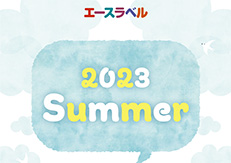 エースラベル

2023
Summer